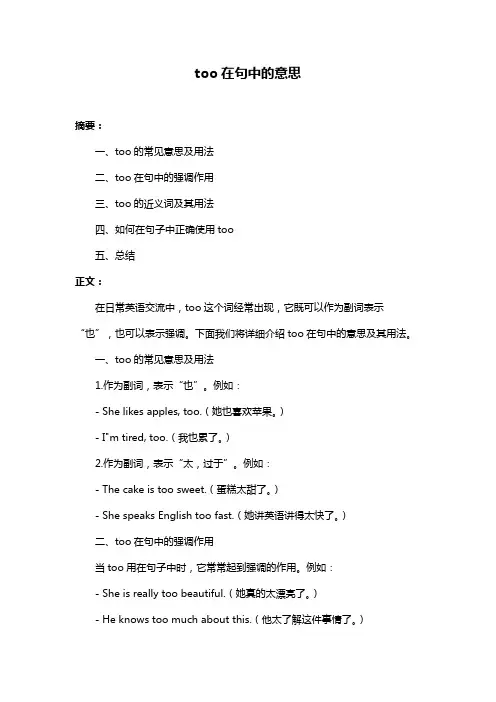 too 在句中的意思

摘要：

一、too 的常见意思及用法

二、too 在句中的强调作用

三、too 的近义词及其用法

四、如何在句子中正确使用 too

五、总结

正文：

在日常英语交流中，too 这个词经常出现，它既可以作为副词表示“也”，也可以表示强调。下面我们将详细介绍 too 在句中的意思及其用法。

一、too 的常见意思及用法

1.作为副词，表示“也”。例如：

- She likes apples, too.（她也喜欢苹果。）

- I"m tired, too.（我也累了。）

2.作为副词，表示“太，过于”。例如：

- The cake is too sweet.（蛋糕太甜了。）

- She speaks English too fast.（她讲英语讲得太快了。）

二、too 在句中的强调作用

当 too 用在句子中时，它常常起到强调的作用。例如：

- She is really too beautiful.（她真的太漂亮了。）

- He knows too much about this.（他太了解这件事情了。）